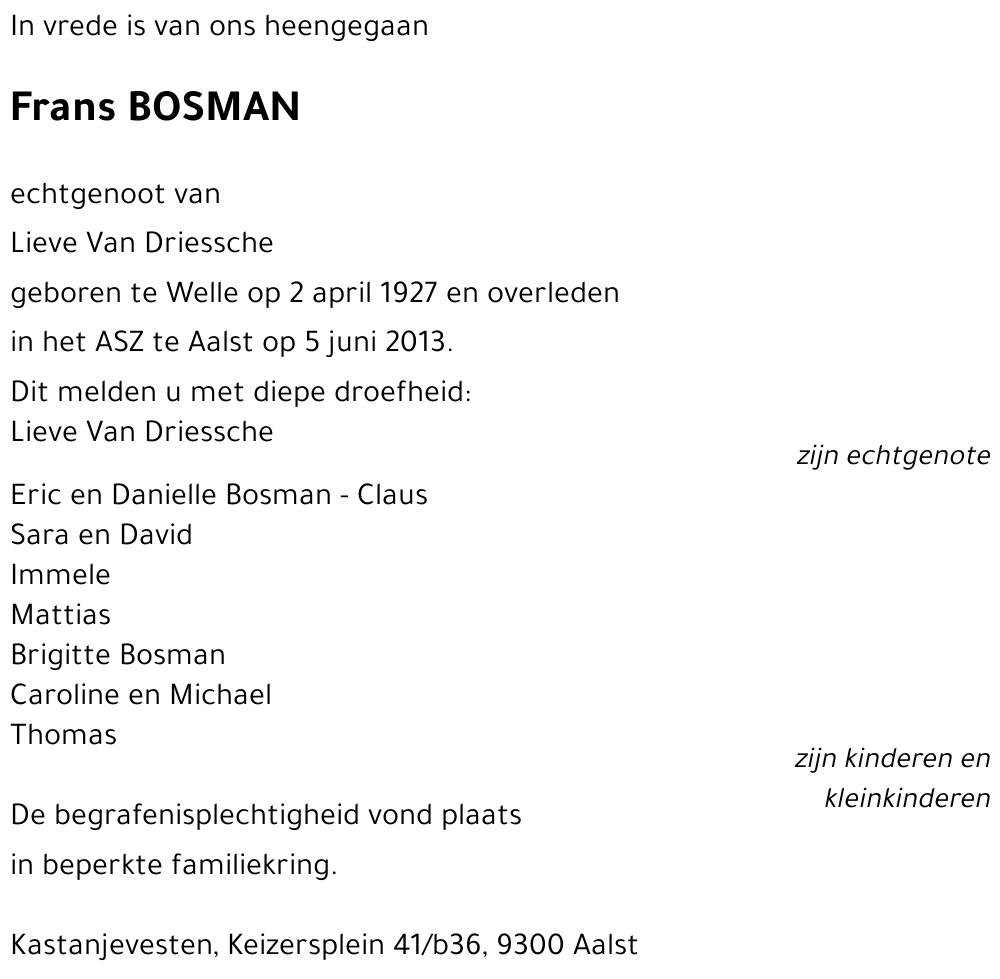 In vrede is van ons heengegaan

Frans BOSMAN

echtgenoot van

Lieve Van Driessche

geboren te Welle op 2 april 1927 en overleden

in het ASZ te Aalst op 5 juni 2013.

Dit melden u met diepe droefheid:
Lieve Van Driessche

zijn echtgenote

Eric en Danielle Bosman - Claus
Sara en David
Immele
Mattias
Brigitte Bosman
Caroline en Michael
Thomas

zijn kinderen en kleinkinderen

De begrafenisplechtigheid vond plaats

in beperkte familiekring.

Kastanjevesten, Keizersplein 41/b36, 9300 Aalst